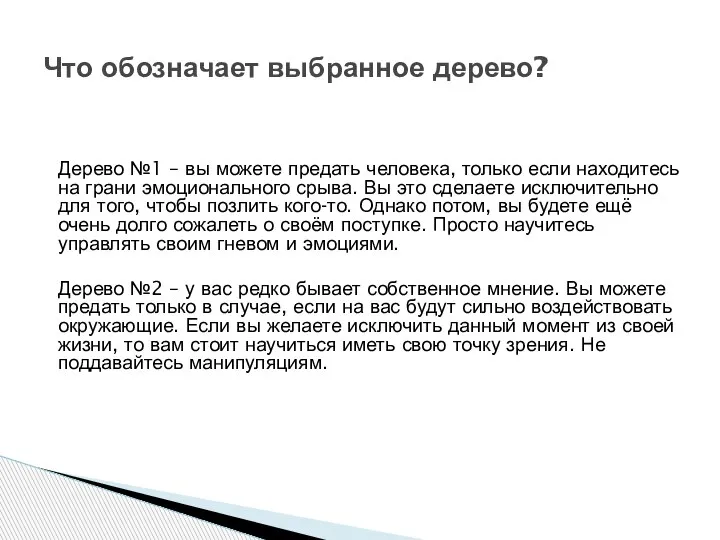 Что обозначает выбранное дерево?

Дерево №1 – вы можете предать человека, только если находитесь на грани эмоционального срыва. Вы это сделаете исключительно для того, чтобы позлить кого-то. Однако потом, вы будете ещё очень долго сожалеть о своём поступке. Просто научитесь управлять своим гневом и эмоциями.

Дерево №2 – у вас редко бывает собственное мнение. Вы можете предать только в случае, если на вас будут сильно воздействовать окружающие. Если вы желаете исключить данный момент из своей жизни, то вам стоит научиться иметь свою точку зрения. Не поддавайтесь манипуляциям.